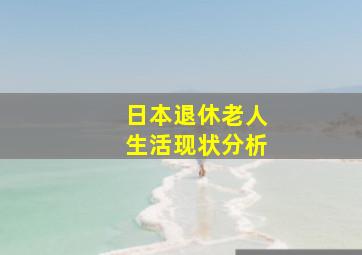 日本退休老人
生活现状分析